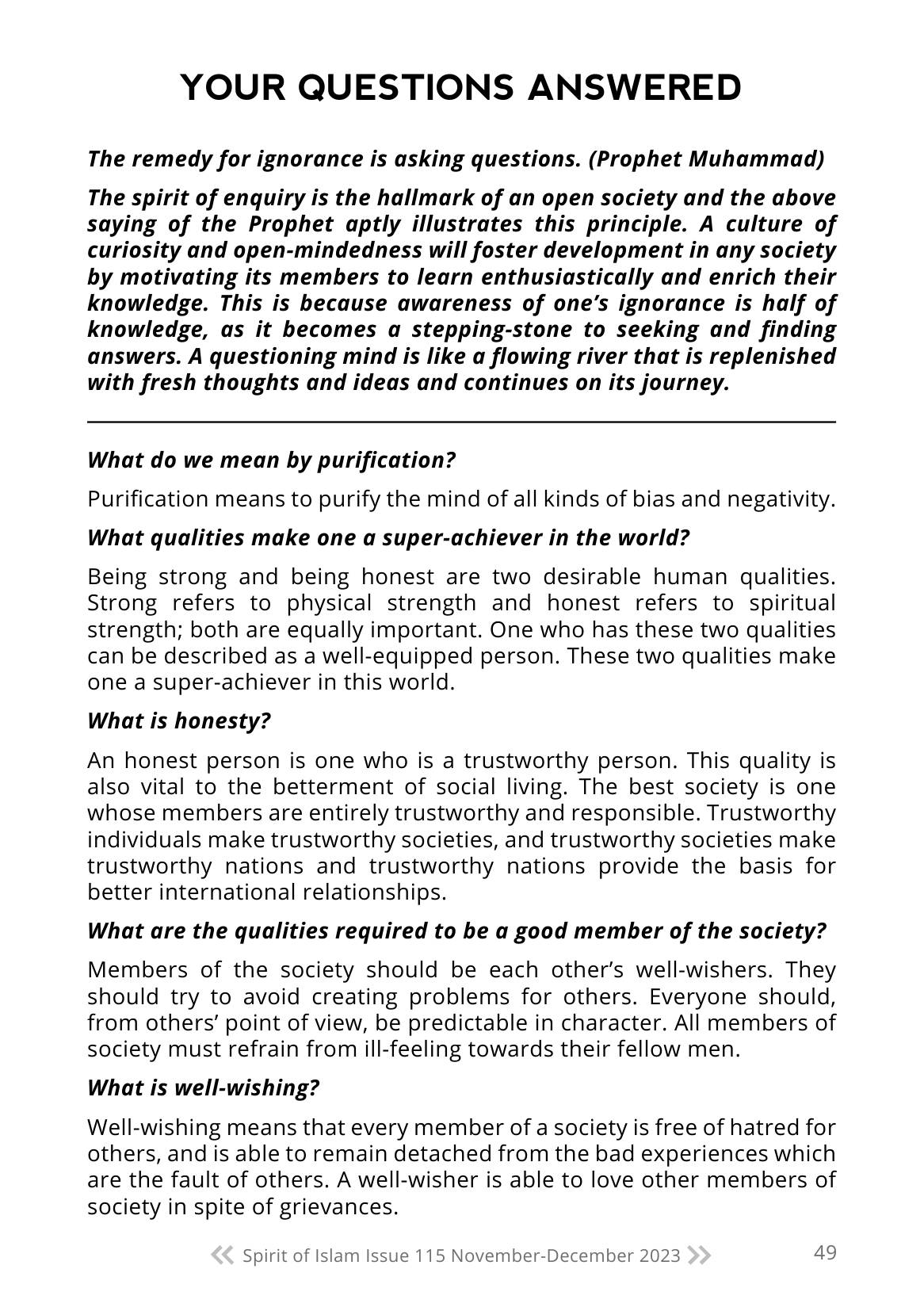 YOUR QUESTIONS ANSWERED

The remedy for ignorance is asking questions. (Prophet Muhammad)

The spirit of enquiry is the hallmark of an open society and the above saying of the Prophet aptly illustrates this principle. A culture of curiosity and open-mindedness will foster development in any society by motivating its members to learn enthusiastically and enrich their knowledge. This is because awareness of one's ignorance is half of knowledge, as it becomes a stepping-stone to seeking and finding answers. A questioning mind is like a flowing river that is replenished with fresh thoughts and ideas and continues on its journey.

What do we mean by purification?

Purification means to purify the mind of all kinds of bias and negativity.

What qualities make one a super-achiever in the world?

Being strong and being honest are two desirable human qualities. Strong refers to physical strength and honest refers to spiritual strength; both are equally important. One who has these two qualities can be described as a well-equipped person. These two qualities make one a super-achiever in this world.

What is honesty?

An honest person is one who is a trustworthy person. This quality is also vital to the betterment of social living. The best society is one whose members are entirely trustworthy and responsible. Trustworthy individuals make trustworthy societies, and trustworthy societies make trustworthy nations and trustworthy nations provide the basis for better international relationships.

What are the qualities required to be a good member of the society?

Members of the society should be each other's well-wishers. They should try to avoid creating problems for others. Everyone should, from others' point of view, be predictable in character. All members of society must refrain from ill-feeling towards their fellow men.

What is well-wishing?

Well-wishing means that every member of a society is free of hatred for others, and is able to remain detached from the bad experiences which are the fault of others. A well-wisher is able to love other members of society in spite of grievances.

« Spirit of Islam Issue 115 November-December 2023 » 49